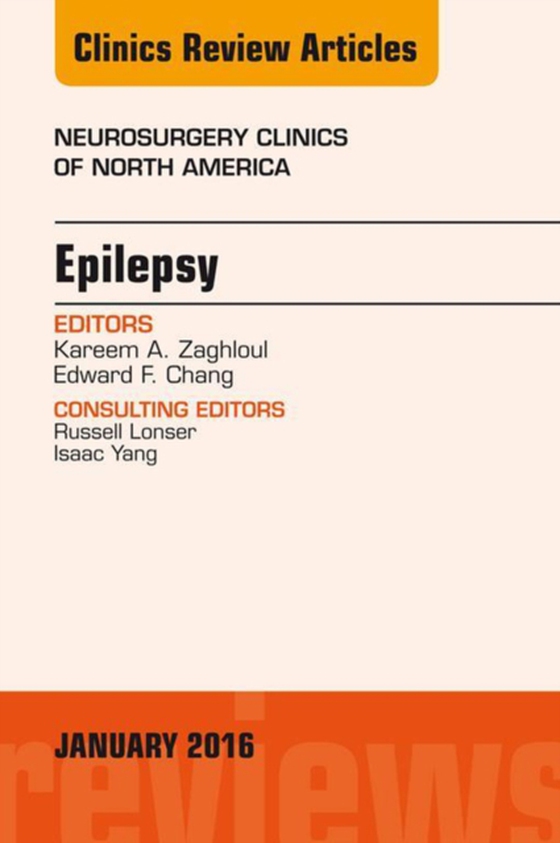 Clinics Review Articles

NEUROSURGERY CLINICS OF NORTH AMERICA

Epilepsy

EDITORS
Kareem A. Zaghloul
Edward F. Chang

CONSULTING EDITORS
Russell Lonser
Isaac Yang

JANUARY 2016

reviews